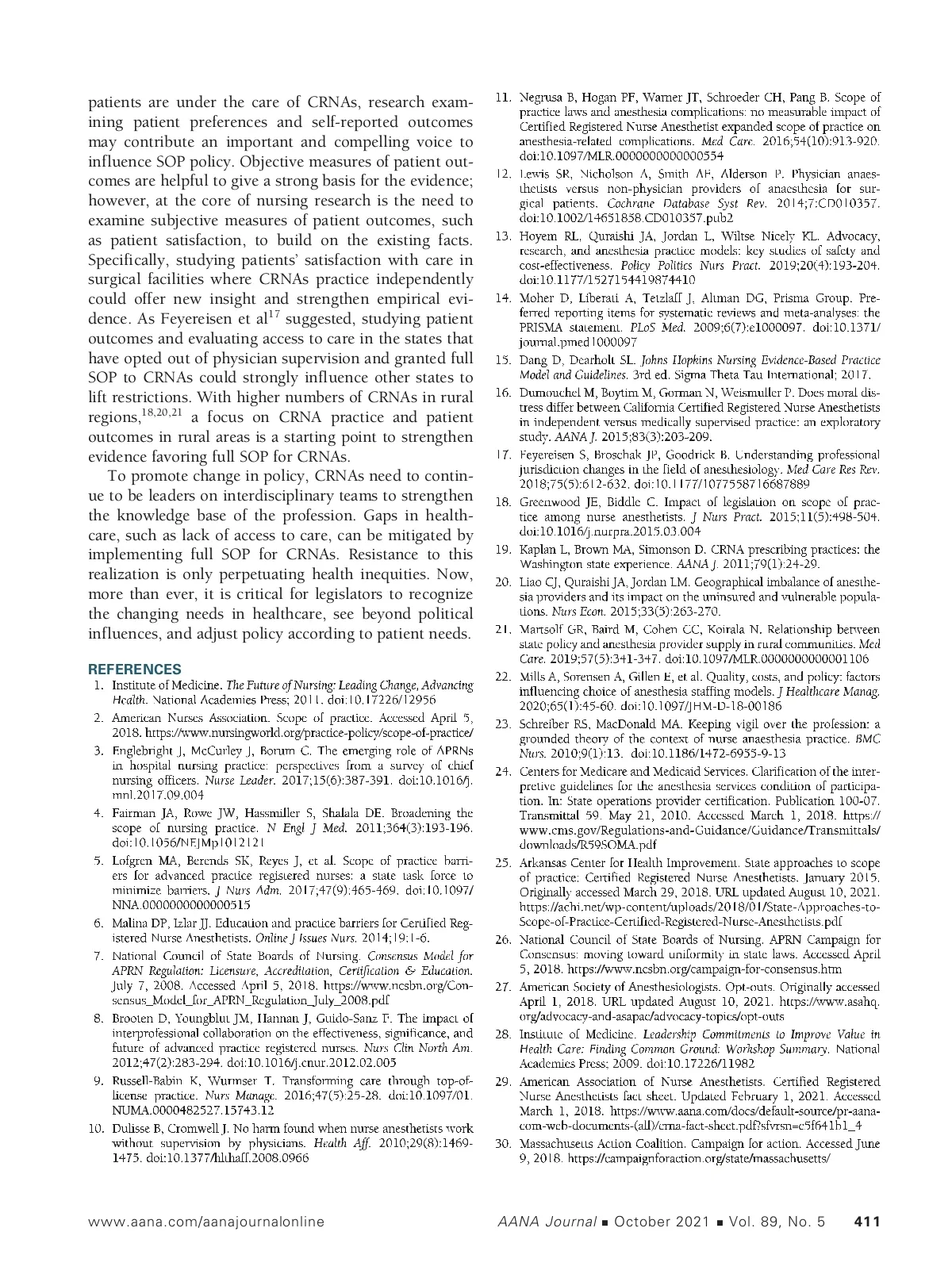 patients are under the care of CRNAs, research examining patient preferences and self-reported outcomes may contribute an important and compelling voice to influence SOP policy. Objective measures of patient outcomes are helpful to give a strong basis for the evidence; however, at the core of nursing research is the need to examine subjective measures of patient outcomes, such as patient satisfaction, to build on the existing facts. Specifically, studying patients' satisfaction with care in surgical facilities where CRNAs practice independently could offer new insight and strengthen empirical evidence. As Feyereisen et al$^{17}$ suggested, studying patient outcomes and evaluating access to care in the states that have opted out of physician supervision and granted full SOP to CRNAs could strongly influence other states to lift restrictions. With higher numbers of CRNAs in rural regions,$^{18,20,21}$ a focus on CRNA practice and patient outcomes in rural areas is a starting point to strengthen evidence favoring full SOP for CRNAs.

To promote change in policy, CRNAs need to continue to be leaders on interdisciplinary teams to strengthen the knowledge base of the profession. Gaps in healthcare, such as lack of access to care, can be mitigated by implementing full SOP for CRNAs. Resistance to this realization is only perpetuating health inequities. Now, more than ever, it is critical for legislators to recognize the changing needs in healthcare, see beyond political influences, and adjust policy according to patient needs.

REFERENCES

1. Institute of Medicine. The Future of Nursing: Leading Change, Advancing Health. National Academies Press; 2011. doi:10.17226/12956

2. American Nurses Association. Scope of practice. Accessed April 5, 2018. https://www.nursingworld.org/practice-policy/scope-of-practice/

3. Englebright J, McCurley J, Borum C. The emerging role of APRNs in hospital nursing practice: perspectives from a survey of chief nursing officers. Nurse Leader. 2017;15(6):387-391. doi:10.1016/j.mnl.2017.09.004

4. Fairman JA, Rowe JW, Hassmiller S, Shalala DE. Broadening the scope of nursing practice. N Engl J Med. 2011;364(3):193-196. doi:10.1056/NEJMp1012121

5. Lofgren MA, Berends SK, Reyes J, et al. Scope of practice barriers for advanced practice registered nurses: a state task force to minimize barriers. J Nurs Adm. 2017;47(9):465-469. doi:10.1097/NNA.0000000000000515

6. Malina DP, Izlar JJ. Education and practice barriers for Certified Registered Nurse Anesthetists. Online J Issues Nurs. 2014;19:1-6.

7. National Council of State Boards of Nursing. Consensus Model for APRN Regulation: Licensure, Accreditation, Certification & Education. July 7, 2008. Accessed April 5, 2018. https://www.ncsbn.org/Consensus_Model_for_APRN_Regulation_July_2008.pdf

8. Brooten D, Youngblut JM, Hannan J, Guido-Sanz F. The impact of interprofessional collaboration on the effectiveness, significance, and future of advanced practice registered nurses. Nurs Clin North Am. 2012;47(2):283-294. doi:10.1016/j.cnur.2012.02.005

9. Russell-Babin K, Wurmser T. Transforming care through top-of-license practice. Nurs Manage. 2016;47(5):25-28. doi:10.1097/01.NUMA.0000482527.15743.12

10. Dulisse B, Cromwell J. No harm found when nurse anesthetists work without supervision by physicians. Health Aff. 2010;29(8):1469-1475. doi:10.1377/hlthaff.2008.0966

11. Negrusa B, Hogan PF, Warner JT, Schroeder CH, Pang B. Scope of practice laws and anesthesia complications: no measurable impact of Certified Registered Nurse Anesthetist expanded scope of practice on anesthesia-related complications. Med Care. 2016;54(10):913-920. doi:10.1097/MLR.0000000000000554

12. Lewis SR, Nicholson A, Smith AF, Alderson P. Physician anaesthetists versus non-physician providers of anaesthesia for surgical patients. Cochrane Database Syst Rev. 2014;7:CD010357. doi:10.1002/14651858.CD010357.pub2

13. Hoyem RL, Quraishi JA, Jordan L, Wiltse Nicely KL. Advocacy, research, and anesthesia practice models: key studies of safety and cost-effectiveness. Policy Politics Nurs Pract. 2019;20(4):193-204. doi:10.1177/1527154419874410

14. Moher D, Liberati A, Tetzlaff J, Altman DG, Prisma Group. Preferred reporting items for systematic reviews and meta-analyses: the PRISMA statement. PLoS Med. 2009;6(7):e1000097. doi:10.1371/journal.pmed1000097

15. Dang D, Dearholt SL. Johns Hopkins Nursing Evidence-Based Practice Model and Guidelines. 3rd ed. Sigma Theta Tau International; 2017.

16. Dumouchel M, Boytim M, Gorman N, Weismuller P. Does moral distress differ between California Certified Registered Nurse Anesthetists in independent versus medically supervised practice: an exploratory study. AANA J. 2015;83(3):203-209.

17. Feyereisen S, Broschak JP, Goodrick B. Understanding professional jurisdiction changes in the field of anesthesiology. Med Care Res Rev. 2018;75(5):612-632. doi:10.1177/1077558716687889

18. Greenwood JE, Biddle C. Impact of legislation on scope of practice among nurse anesthetists. J Nurs Pract. 2015;11(5):498-504. doi:10.1016/j.nurpra.2015.03.004

19. Kaplan L, Brown MA, Simonson D. CRNA prescribing practices: the Washington state experience. AANA J. 2011;79(1):24-29.

20. Liao CJ, Quraishi JA, Jordan LM. Geographical imbalance of anesthesia providers and its impact on the uninsured and vulnerable populations. Nurs Econ. 2015;33(5):263-270.

21. Martsolf GR, Baird M, Cohen CC, Koirala N. Relationship between state policy and anesthesia provider supply in rural communities. Med Care. 2019;57(5):341-347. doi:10.1097/MLR.0000000000001106

22. Mills A, Sorensen A, Gillen E, et al. Quality, costs, and policy: factors influencing choice of anesthesia staffing models. J Healthcare Manag. 2020;65(1):45-60. doi:10.1097/JHM-D-18-00186

23. Schreiber RS, MacDonald MA. Keeping vigil over the profession: a grounded theory of the context of nurse anaesthesia practice. BMC Nurs. 2010;9(1):13. doi:10.1186/1472-6955-9-13

24. Centers for Medicare and Medicaid Services. Clarification of the interpretive guidelines for the anesthesia services condition of participation. In: State operations provider certification. Publication 100-07. Transmittal 59. May 21, 2010. Accessed March 1, 2018. https://www.cms.gov/Regulations-and-Guidance/Guidance/Transmittals/downloads/R59SOMA.pdf

25. Arkansas Center for Health Improvement. State approaches to scope of practice: Certified Registered Nurse Anesthetists. January 2015. Originally accessed March 29, 2018. URL updated August 10, 2021. https://achi.net/wp-content/uploads/2018/01/State-Approaches-to-Scope-of-Practice-Certified-Registered-Nurse-Anesthetists.pdf

26. National Council of State Boards of Nursing. APRN Campaign for Consensus: moving toward uniformity in state laws. Accessed April 5, 2018. https://www.ncsbn.org/campaign-for-consensus.htm

27. American Society of Anesthesiologists. Opt-outs. Originally accessed April 1, 2018. URL updated August 10, 2021. https://www.asahq.org/advocacy-and-asapac/advocacy-topics/opt-outs

28. Institute of Medicine. Leadership Commitments to Improve Value in Health Care: Finding Common Ground: Workshop Summary. National Academies Press; 2009. doi:10.17226/11982

29. American Association of Nurse Anesthetists. Certified Registered Nurse Anesthetists fact sheet. Updated February 1, 2021. Accessed March 1, 2018. https://www.aana.com/docs/default-source/pr-aana-com-web-documents-(all)/crna-fact-sheet.pdf?sfvrsn=c5f641b1_4

30. Massachusetts Action Coalition. Campaign for action. Accessed June 9, 2018. https://campaignforaction.org/state/massachusetts/

www.aana.com/aanajournalonline AANA Journal ■ October 2021 ■ Vol. 89, No. 5 411